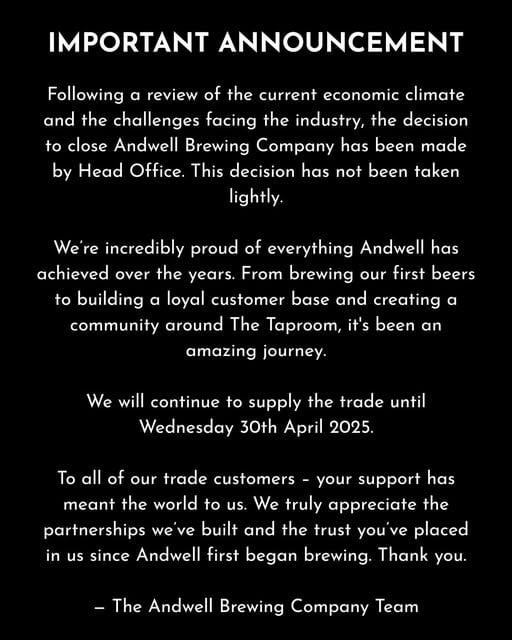 IMPORTANT ANNOUNCEMENT

Following a review of the current economic climate and the challenges facing the industry, the decision to close Andwell Brewing Company has been made by Head Office. This decision has not been taken lightly.

We're incredibly proud of everything Andwell has achieved over the years. From brewing our first beers to building a loyal customer base and creating a community around The Taproom, it's been an amazing journey.

We will continue to supply the trade until Wednesday 30th April 2025.

To all of our trade customers – your support has meant the world to us. We truly appreciate the partnerships we've built and the trust you've placed in us since Andwell first began brewing. Thank you.

— The Andwell Brewing Company Team